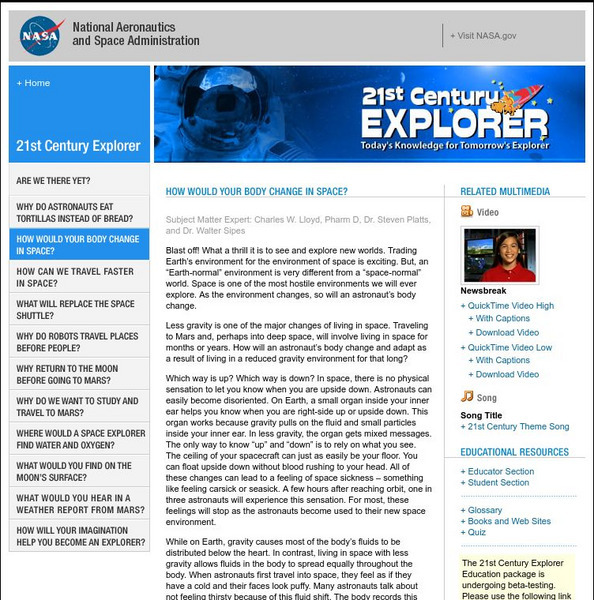 NASA

National Aeronautics and Space Administration

+ Visit NASA.gov

+ Home

21st Century Explorer

21st Century EXPLORER
Today's Knowledge for Tomorrow's Explorer

ARE WE THERE YET?

WHY DO ASTRONAUTS EAT TORTILLAS INSTEAD OF BREAD?

HOW WOULD YOUR BODY CHANGE IN SPACE?

HOW CAN WE TRAVEL FASTER IN SPACE?

WHAT WILL REPLACE THE SPACE SHUTTLE?

WHY DO ROBOTS TRAVEL PLACES BEFORE PEOPLE?

WHY RETURN TO THE MOON BEFORE GOING TO MARS?

WHY DO WE WANT TO STUDY AND TRAVEL TO MARS?

WHERE WOULD A SPACE EXPLORER FIND WATER AND OXYGEN?

WHAT WOULD YOU FIND ON THE MOON'S SURFACE?

WHAT WOULD YOU HEAR IN A WEATHER REPORT FROM MARS?

HOW WILL YOUR IMAGINATION HELP YOU BECOME AN EXPLORER?

HOW WOULD YOUR BODY CHANGE IN SPACE?

Subject Matter Expert: Charles W. Lloyd, Pharm D, Dr. Steven Platts, and Dr. Walter Sipes

Blast off! What a thrill it is to see and explore new worlds. Trading Earth's environment for the environment of space is exciting. But, an "Earth-normal" environment is very different from a "space-normal" world. Space is one of the most hostile environments we will ever explore. As the environment changes, so will an astronaut's body change.

Less gravity is one of the major changes of living in space. Traveling to Mars and, perhaps into deep space, will involve living in space for months or years. How will an astronaut's body change and adapt as a result of living in a reduced gravity environment for that long?

Which way is up? Which way is down? In space, there is no physical sensation to let you know when you are upside down. Astronauts can easily become disoriented. On Earth, a small organ inside your inner ear helps you know when you are right-side up or upside down. This organ works because gravity pulls on the fluid and small particles inside your inner ear. In less gravity, the organ gets mixed messages. The only way to know "up" and "down" is to rely on what you see. The ceiling of your spacecraft can just as easily be your floor. You can float upside down without blood rushing to your head. All of these changes can lead to a feeling of space sickness – something like feeling carsick or seasick. A few hours after reaching orbit, one in three astronauts will experience this sensation. For most, these feelings will stop as the astronauts become used to their new space environment.

While on Earth, gravity causes most of the body's fluids to be distributed below the heart. In contrast, living in space with less gravity allows fluids in the body to spread equally throughout the body. When astronauts first travel into space, they feel as if they have a cold and their faces look puffy. Many astronauts talk about not feeling thirsty because of this fluid shift. The body records this

RELATED MULTIMEDIA

Video

Newsbreak
+ QuickTime Video High
+ With Captions
+ Download Video
+ QuickTime Video Low
+ With Captions
+ Download Video

Song

Song Title
+ 21st Century Theme Song

EDUCATIONAL RESOURCES

+ Educator Section
+ Student Section

+ Glossary
+ Books and Web Sites
+ Quiz

The 21st Century Explorer Education package is undergoing beta-testing. Please use the following link